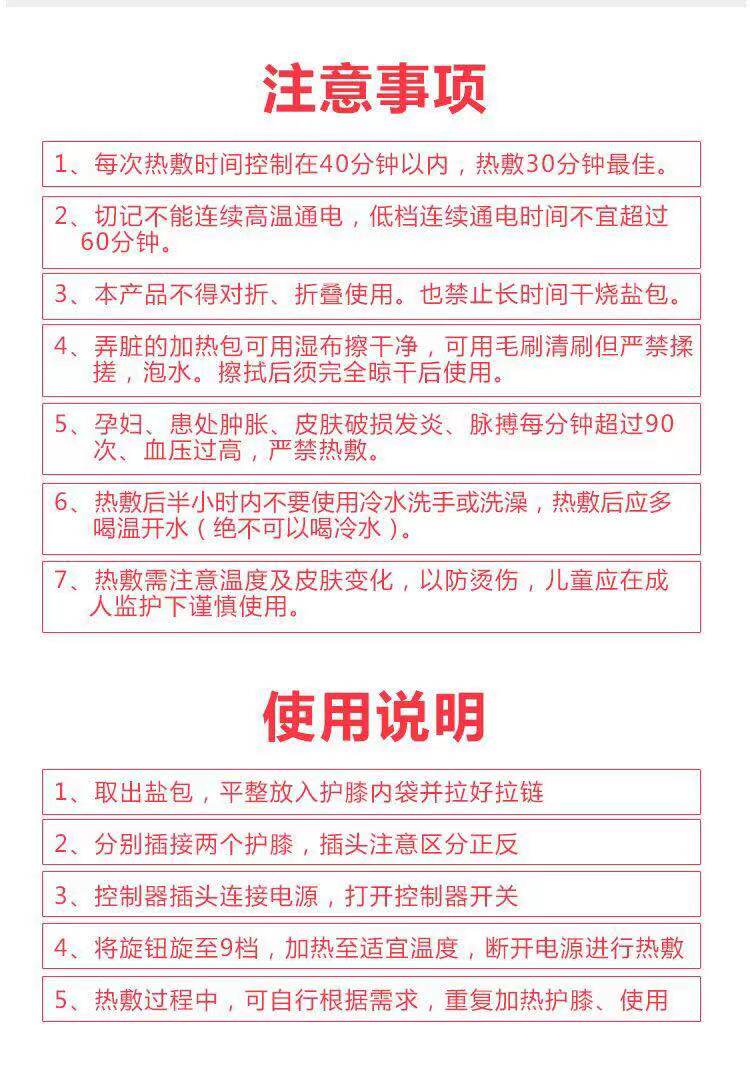 注意事项

1、每次热敷时间控制在40分钟以内，热敷30分钟最佳。

2、切记不能连续高温通电，低档连续通电时间不宜超过60分钟。

3、本产品不得对折、折叠使用。也禁止长时间干烧盐包。

4、弄脏的加热包可用湿布擦干净，可用毛刷清刷但严禁揉搓，泡水。擦拭后须完全晾干后使用。

5、孕妇、患处肿胀、皮肤破损发炎、脉搏每分钟超过90次、血压过高，严禁热敷。

6、热敷后半小时内不要使用冷水洗手或洗澡，热敷后应多喝温开水（绝不可以喝冷水）。

7、热敷需注意温度及皮肤变化，以防烫伤，儿童应在成人监护下谨慎使用。

使用说明

1、取出盐包，平整放入护膝内袋并拉好拉链

2、分别插接两个护膝，插头注意区分正反

3、控制器插头连接电源，打开控制器开关

4、将旋钮旋至9档，加热至适宜温度，断开电源进行热敷

5、热敷过程中，可自行根据需求，重复加热护膝、使用